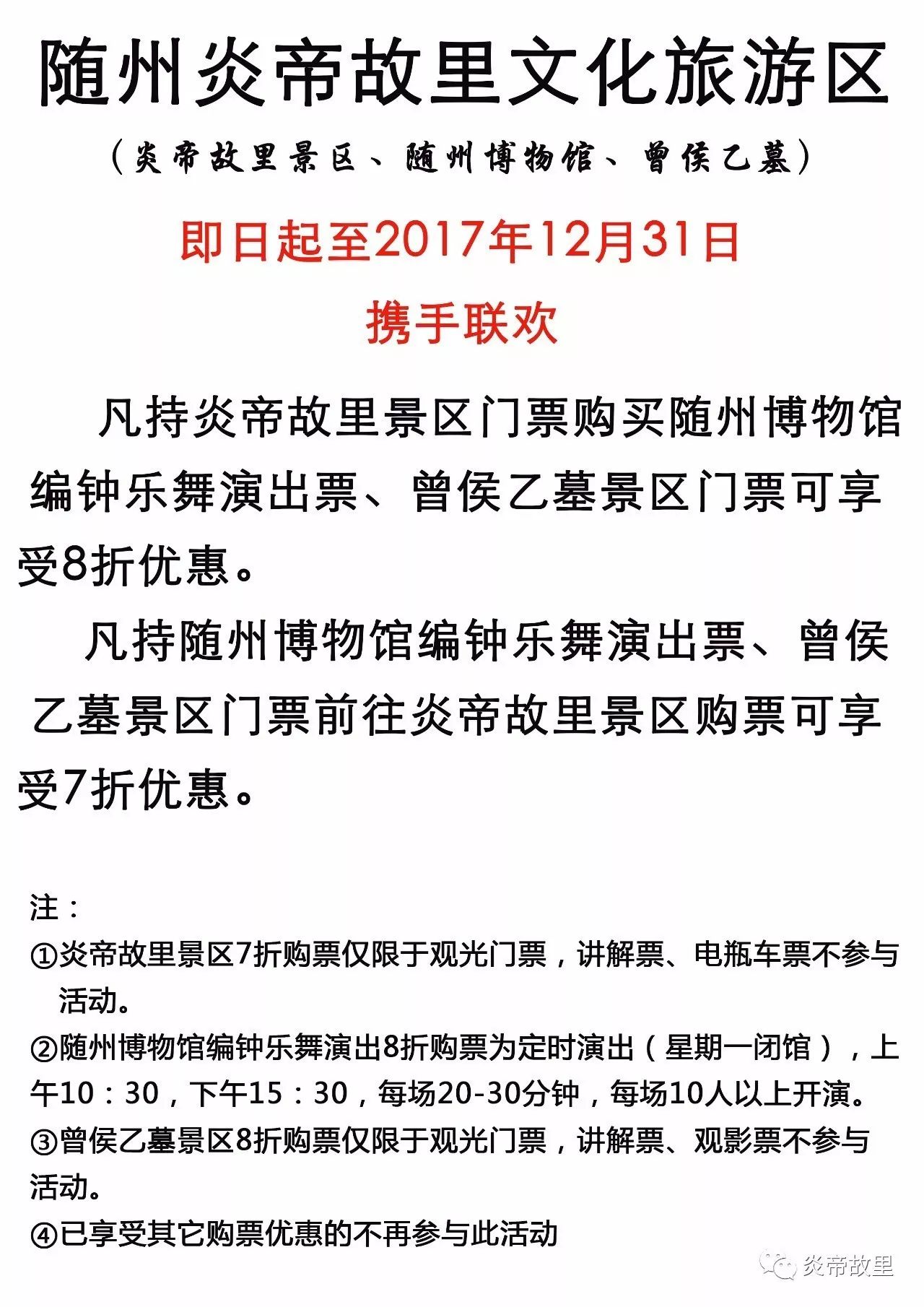 随州炎帝故里文化旅游区

（炎帝故里景区、随州博物馆、曾侯乙墓）

即日起至2017年12月31日

携手联欢

凡持炎帝故里景区门票购买随州博物馆编钟乐舞演出票、曾侯乙墓景区门票可享受8折优惠。

凡持随州博物馆编钟乐舞演出票、曾侯乙墓景区门票前往炎帝故里景区购票可享受7折优惠。

注：

①炎帝故里景区7折购票仅限于观光门票，讲解票、电瓶车票不参与活动。

②随州博物馆编钟乐舞演出8折购票为定时演出（星期一闭馆），上午10：30，下午15：30，每场20-30分钟，每场10人以上开演。

③曾侯乙墓景区8折购票仅限于观光门票，讲解票、观影票不参与活动。

④已享受其它购票优惠的不再参与此活动

炎帝故里